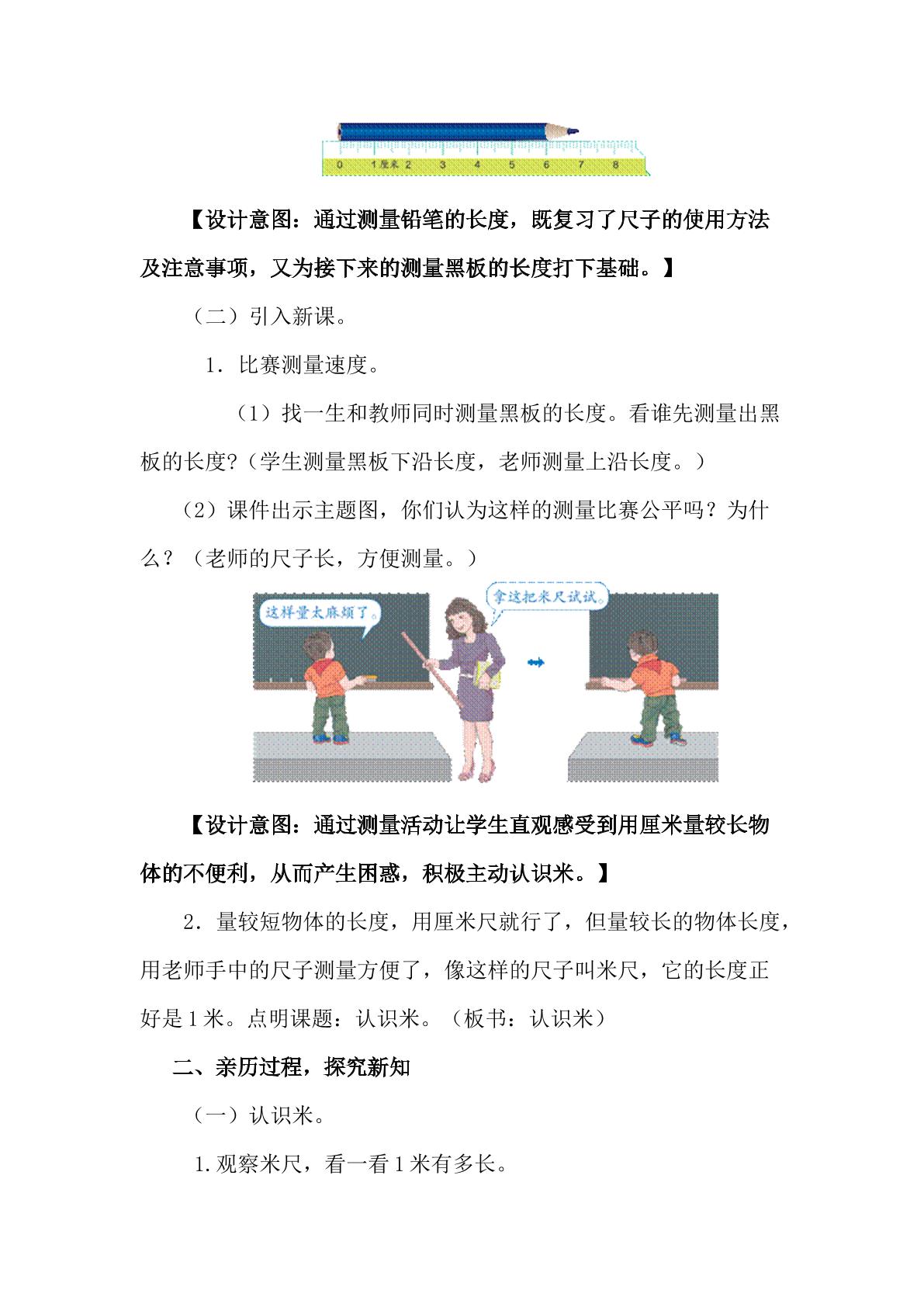 0 1厘米 2 3 4 5 6 7 8

【设计意图：通过测量铅笔的长度，既复习了尺子的使用方法及注意事项，又为接下来的测量黑板的长度打下基础。】

（二）引入新课。

1．比赛测量速度。

（1）找一生和教师同时测量黑板的长度。看谁先测量出黑板的长度?（学生测量黑板下沿长度，老师测量上沿长度。）

（2）课件出示主题图，你们认为这样的测量比赛公平吗？为什么？（老师的尺子长，方便测量。）

这样量太麻烦了。

拿这把米尺试试。

【设计意图：通过测量活动让学生直观感受到用厘米量较长物体的不便利，从而产生困惑，积极主动认识米。】

2．量较短物体的长度，用厘米尺就行了，但量较长的物体长度，用老师手中的尺子测量方便了，像这样的尺子叫米尺，它的长度正好是1米。点明课题：认识米。（板书：认识米）

二、亲历过程，探究新知

（一）认识米。

1.观察米尺，看一看1米有多长。